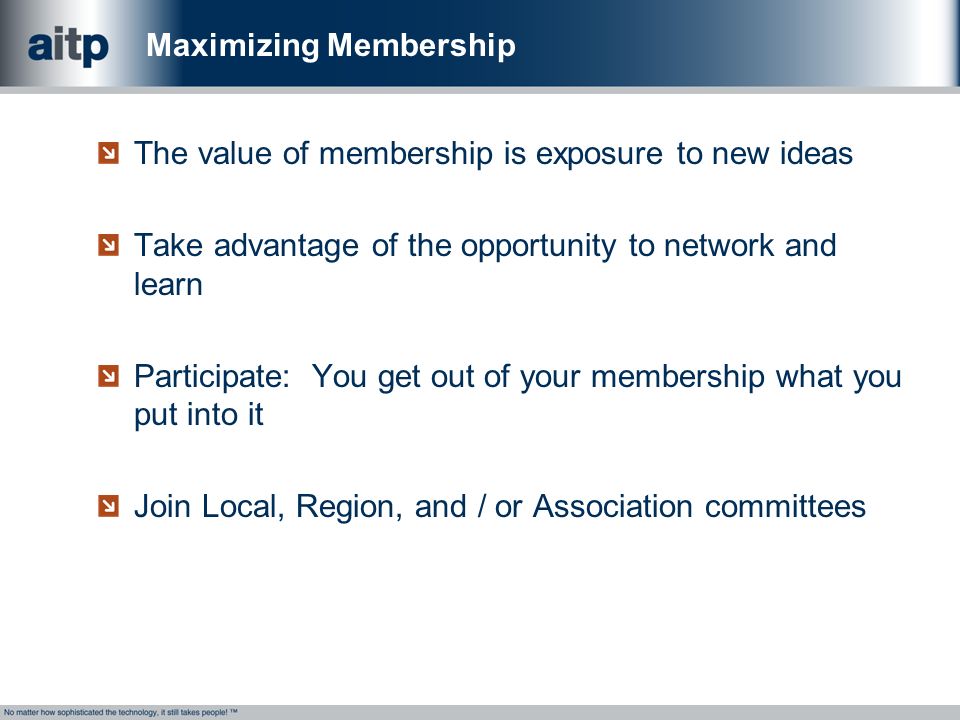 aitp Maximizing Membership

The value of membership is exposure to new ideas

Take advantage of the opportunity to network and learn

Participate: You get out of your membership what you put into it

Join Local, Region, and / or Association committees

No matter how sophisticated the technology, it still takes people! ™